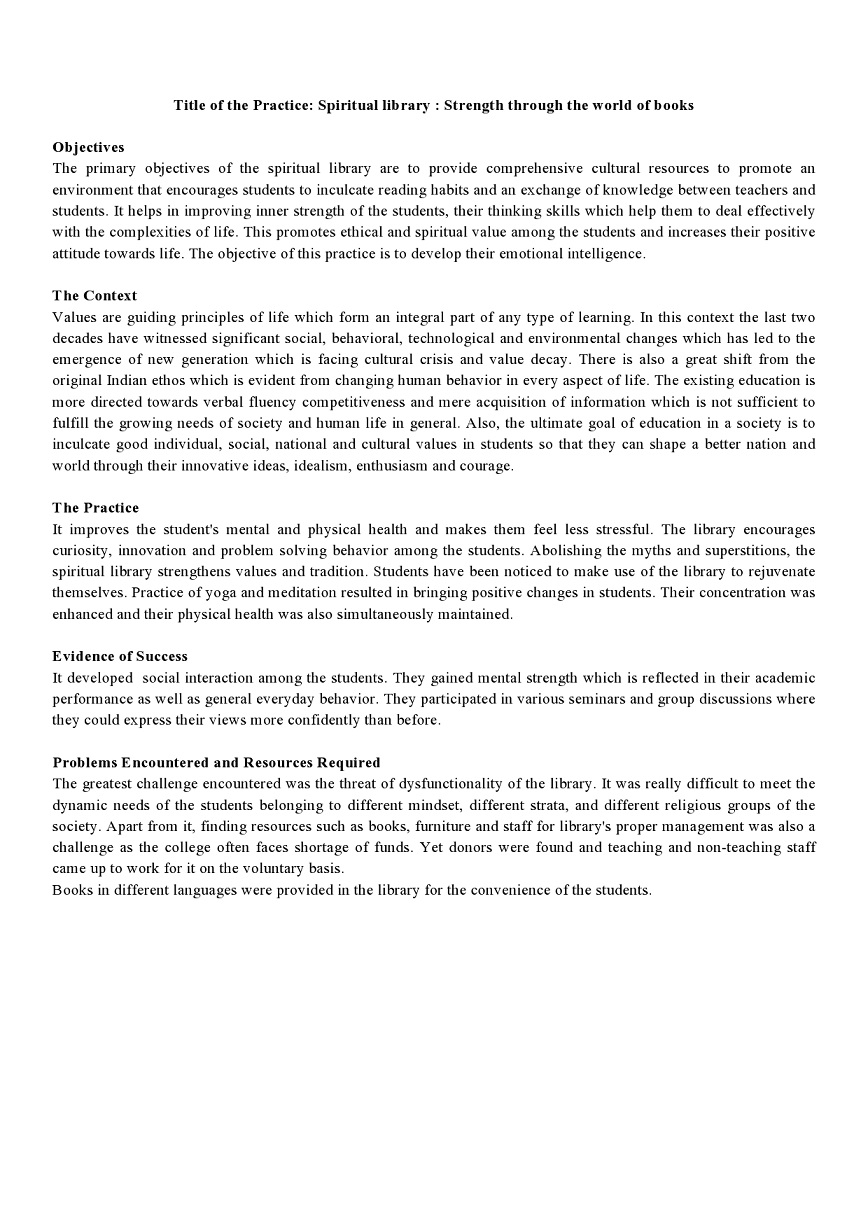 Title of the Practice: Spiritual library : Strength through the world of books

Objectives
The primary objectives of the spiritual library are to provide comprehensive cultural resources to promote an environment that encourages students to inculcate reading habits and an exchange of knowledge between teachers and students. It helps in improving inner strength of the students, their thinking skills which help them to deal effectively with the complexities of life. This promotes ethical and spiritual value among the students and increases their positive attitude towards life. The objective of this practice is to develop their emotional intelligence.

The Context
Values are guiding principles of life which form an integral part of any type of learning. In this context the last two decades have witnessed significant social, behavioral, technological and environmental changes which has led to the emergence of new generation which is facing cultural crisis and value decay. There is also a great shift from the original Indian ethos which is evident from changing human behavior in every aspect of life. The existing education is more directed towards verbal fluency competitiveness and mere acquisition of information which is not sufficient to fulfill the growing needs of society and human life in general. Also, the ultimate goal of education in a society is to inculcate good individual, social, national and cultural values in students so that they can shape a better nation and world through their innovative ideas, idealism, enthusiasm and courage.

The Practice
It improves the student's mental and physical health and makes them feel less stressful. The library encourages curiosity, innovation and problem solving behavior among the students. Abolishing the myths and superstitions, the spiritual library strengthens values and tradition. Students have been noticed to make use of the library to rejuvenate themselves. Practice of yoga and meditation resulted in bringing positive changes in students. Their concentration was enhanced and their physical health was also simultaneously maintained.

Evidence of Success
It developed social interaction among the students. They gained mental strength which is reflected in their academic performance as well as general everyday behavior. They participated in various seminars and group discussions where they could express their views more confidently than before.

Problems Encountered and Resources Required
The greatest challenge encountered was the threat of dysfunctionality of the library. It was really difficult to meet the dynamic needs of the students belonging to different mindset, different strata, and different religious groups of the society. Apart from it, finding resources such as books, furniture and staff for library's proper management was also a challenge as the college often faces shortage of funds. Yet donors were found and teaching and non-teaching staff came up to work for it on the voluntary basis.
Books in different languages were provided in the library for the convenience of the students.